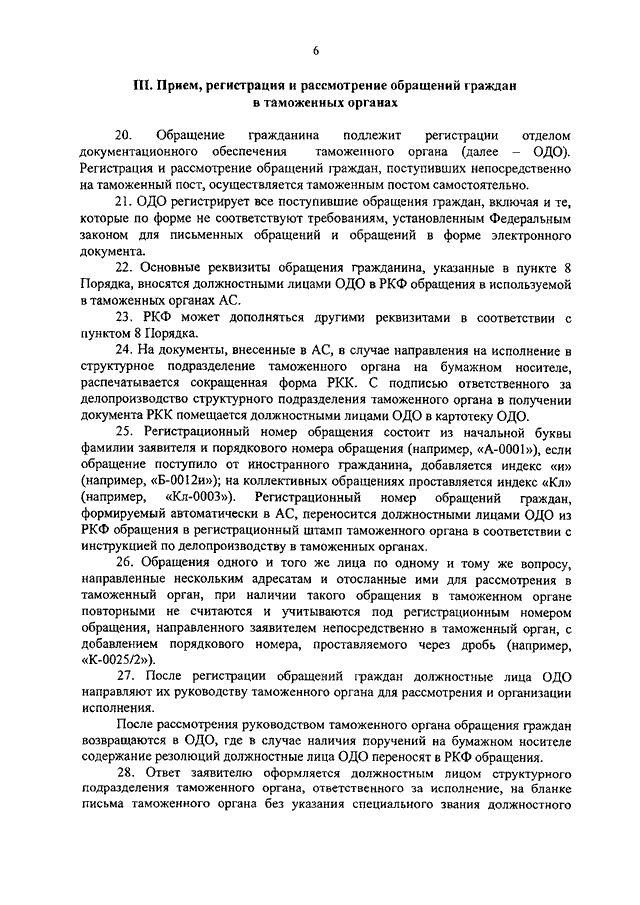 6

III. Прием, регистрация и рассмотрение обращений граждан в таможенных органах

20. Обращение гражданина подлежит регистрации отделом документационного обеспечения таможенного органа (далее – ОДО). Регистрация и рассмотрение обращений граждан, поступивших непосредственно на таможенный пост, осуществляется таможенным постом самостоятельно.

21. ОДО регистрирует все поступившие обращения граждан, включая и те, которые по форме не соответствуют требованиям, установленным Федеральным законом для письменных обращений и обращений в форме электронного документа.

22. Основные реквизиты обращения гражданина, указанные в пункте 8 Порядка, вносятся должностными лицами ОДО в РКФ обращения в используемой в таможенных органах АС.

23. РКФ может дополняться другими реквизитами в соответствии с пунктом 8 Порядка.

24. На документы, внесенные в АС, в случае направления на исполнение в структурное подразделение таможенного органа на бумажном носителе, распечатывается сокращенная форма РКК. С подписью ответственного за делопроизводство структурного подразделения таможенного органа в получении документа РКК помещается должностными лицами ОДО в картотеку ОДО.

25. Регистрационный номер обращения состоит из начальной буквы фамилии заявителя и порядкового номера обращения (например, «А-0001»), если обращение поступило от иностранного гражданина, добавляется индекс «и» (например, «Б-0012и»); на коллективных обращениях проставляется индекс «Кл» (например, «Кл-0003»). Регистрационный номер обращений граждан, формируемый автоматически в АС, переносится должностными лицами ОДО из РКФ обращения в регистрационный штамп таможенного органа в соответствии с инструкцией по делопроизводству в таможенных органах.

26. Обращения одного и того же лица по одному и тому же вопросу, направленные нескольким адресатам и отосланные ими для рассмотрения в таможенный орган, при наличии такого обращения в таможенном органе повторными не считаются и учитываются под регистрационным номером обращения, направленного заявителем непосредственно в таможенный орган, с добавлением порядкового номера, проставляемого через дробь (например, «К-0025/2»).

27. После регистрации обращений граждан должностные лица ОДО направляют их руководству таможенного органа для рассмотрения и организации исполнения.

После рассмотрения руководством таможенного органа обращения граждан возвращаются в ОДО, где в случае наличия поручений на бумажном носителе содержание резолюций должностные лица ОДО переносят в РКФ обращения.

28. Ответ заявителю оформляется должностным лицом структурного подразделения таможенного органа, ответственного за исполнение, на бланке письма таможенного органа без указания специального звания должностного